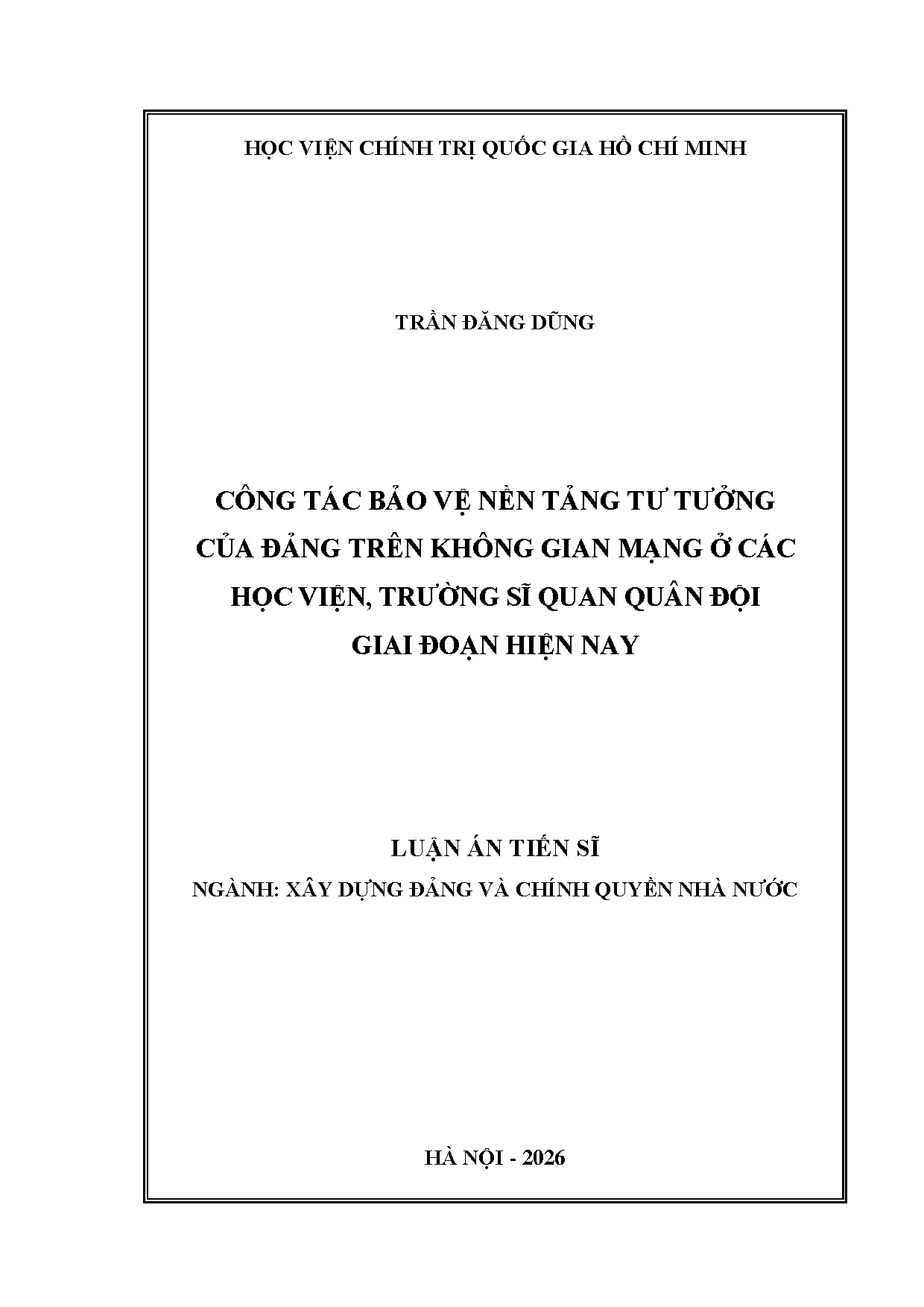 HỌC VIỆN CHÍNH TRỊ QUỐC GIA HỒ CHÍ MINH

TRẦN ĐĂNG DŨNG

CÔNG TÁC BẢO VỆ NỀN TẢNG TƯ TƯỞNG CỦA ĐẢNG TRÊN KHÔNG GIAN MẠNG Ở CÁC HỌC VIỆN, TRƯỜNG SĨ QUAN QUÂN ĐỘI GIAI ĐOẠN HIỆN NAY

LUẬN ÁN TIẾN SĨ

NGÀNH: XÂY DỰNG ĐẢNG VÀ CHÍNH QUYỀN NHÀ NƯỚC

HÀ NỘI - 2026